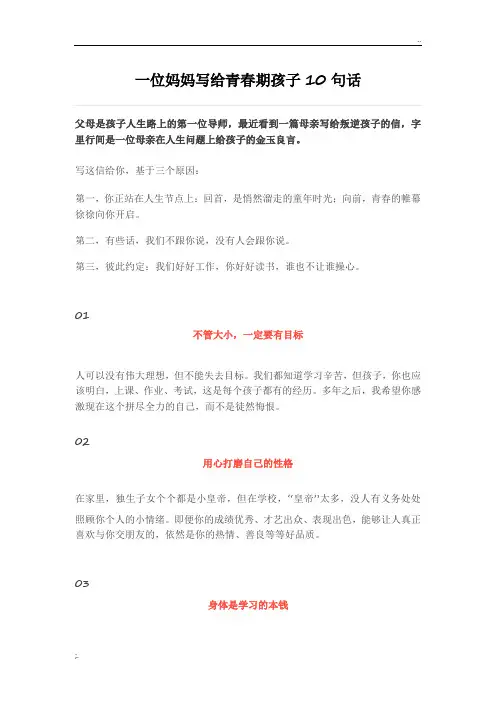 一位妈妈写给青春期孩子 10 句话

父母是孩子人生路上的第一位导师，最近看到一篇母亲写给叛逆孩子的信，字里行间是一位母亲在人生问题上给孩子的金玉良言。

写这信给你，基于三个原因：

第一，你正站在人生节点上：回首，是悄然溜走的童年时光；向前，青春的帷幕徐徐向你开启。

第二，有些话，我们不跟你说，没有人会跟你说。

第三，彼此约定：我们好好工作，你好好读书，谁也不让谁操心。

01

不管大小，一定要有目标

人可以没有伟大理想，但不能失去目标。我们都知道学习辛苦，但孩子，你也应该明白，上课、作业、考试，这是每个孩子都有的经历。多年之后，我希望你感激现在这个拼尽全力的自己，而不是徒然悔恨。

02

用心打磨自己的性格

在家里，独生子女个个都是小皇帝，但在学校，“皇帝”太多，没人有义务处处照顾你个人的小情绪。即便你的成绩优秀、才艺出众、表现出色，能够让人真正喜欢与你交朋友的，依然是你的热情、善良等等好品质。

03

身体是学习的本钱